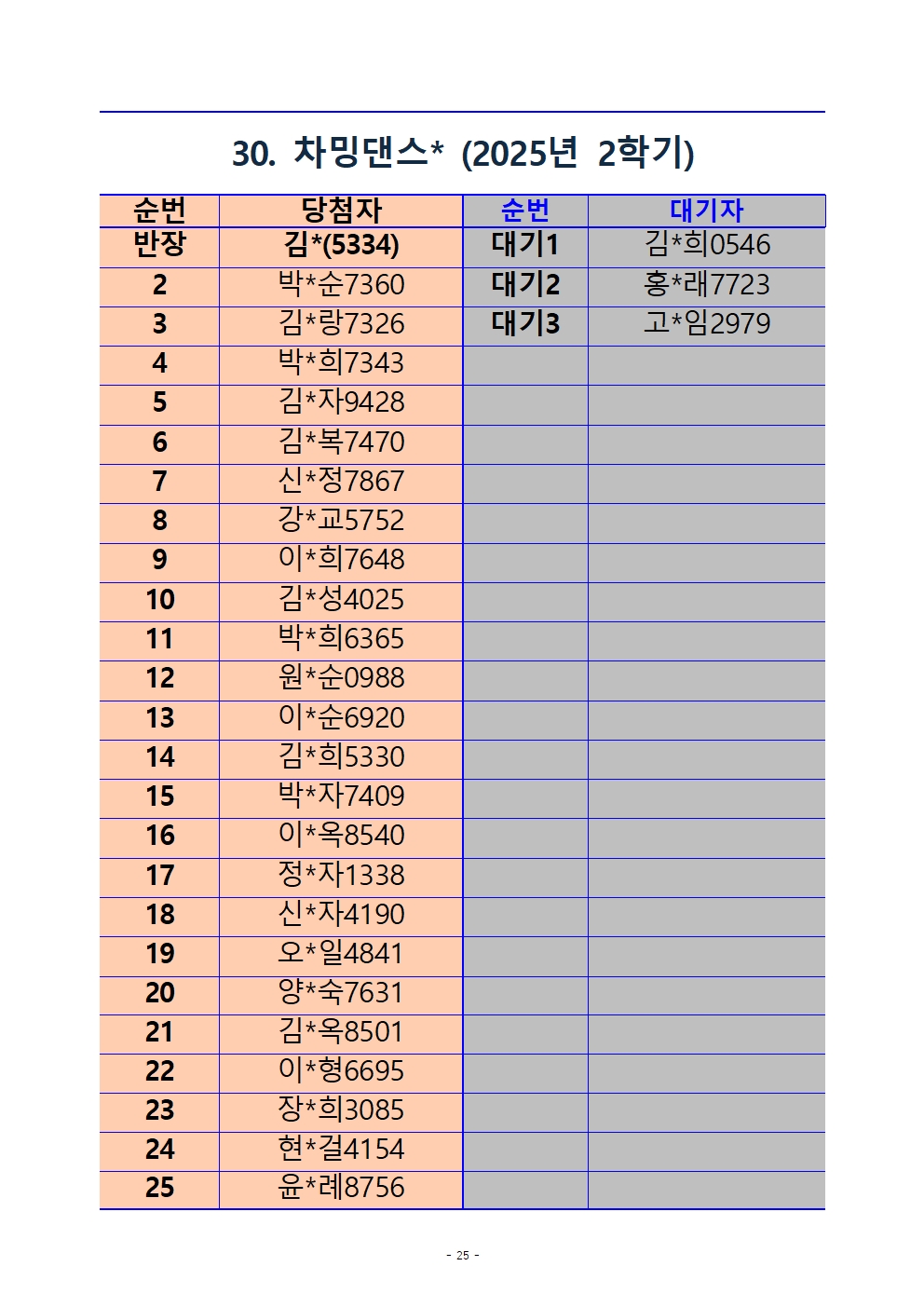 30. 차밍댄스* (2025년 2학기)

| 순번 | 당첨자 | 순번 | 대기자 |
|---|---|---|---|
| 반장 | 김*(5334) | 대기1 | 김*희0546 |
| 2 | 박*순7360 | 대기2 | 홍*래7723 |
| 3 | 김*랑7326 | 대기3 | 고*임2979 |
| 4 | 박*희7343 | | |
| 5 | 김*자9428 | | |
| 6 | 김*복7470 | | |
| 7 | 신*정7867 | | |
| 8 | 강*교5752 | | |
| 9 | 이*희7648 | | |
| 10 | 김*성4025 | | |
| 11 | 박*희6365 | | |
| 12 | 원*순0988 | | |
| 13 | 이*순6920 | | |
| 14 | 김*희5330 | | |
| 15 | 박*자7409 | | |
| 16 | 이*옥8540 | | |
| 17 | 정*자1338 | | |
| 18 | 신*자4190 | | |
| 19 | 오*일4841 | | |
| 20 | 양*숙7631 | | |
| 21 | 김*옥8501 | | |
| 22 | 이*형6695 | | |
| 23 | 장*희3085 | | |
| 24 | 현*걸4154 | | |
| 25 | 윤*례8756 | | |

- 25 -